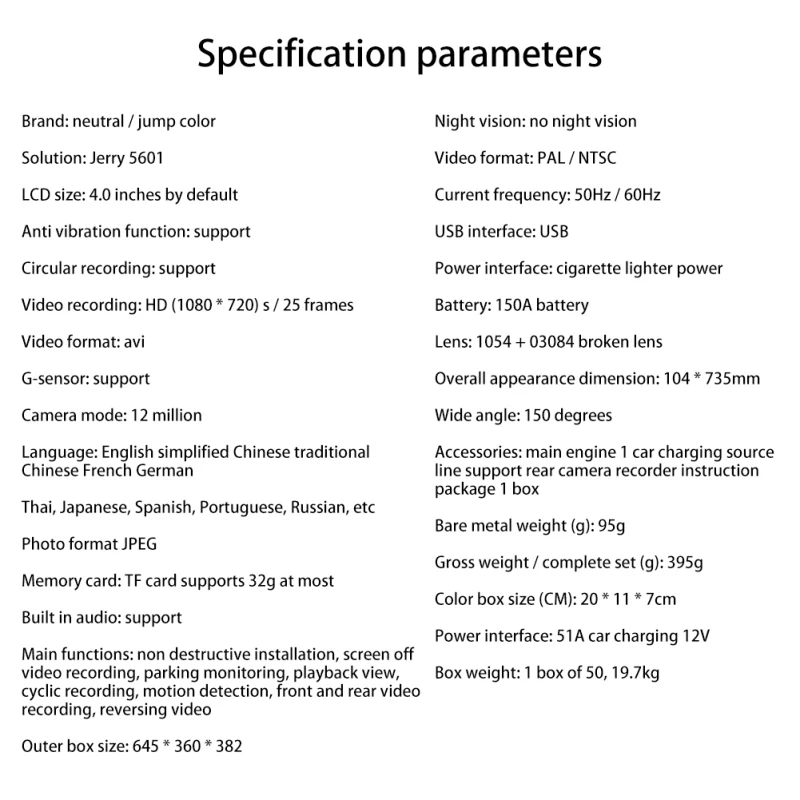 Specification parameters

Brand: neutral / jump color

Solution: Jerry 5601

LCD size: 4.0 inches by default

Anti vibration function: support

Circular recording: support

Video recording: HD (1080 * 720) s / 25 frames

Video format: avi

G-sensor: support

Camera mode: 12 million

Language: English simplified Chinese traditional Chinese French German

Thai, Japanese, Spanish, Portuguese, Russian, etc

Photo format JPEG

Memory card: TF card supports 32g at most

Built in audio: support

Main functions: non destructive installation, screen off video recording, parking monitoring, playback view, cyclic recording, motion detection, front and rear video recording, reversing video

Outer box size: 645 * 360 * 382

Night vision: no night vision

Video format: PAL / NTSC

Current frequency: 50Hz / 60Hz

USB interface: USB

Power interface: cigarette lighter power

Battery: 150A battery

Lens: 1054 + 03084 broken lens

Overall appearance dimension: 104 * 735mm

Wide angle: 150 degrees

Accessories: main engine 1 car charging source line support rear camera recorder instruction package 1 box

Bare metal weight (g): 95g

Gross weight / complete set (g): 395g

Color box size (CM): 20 * 11 * 7cm

Power interface: 51A car charging 12V

Box weight: 1 box of 50, 19.7kg